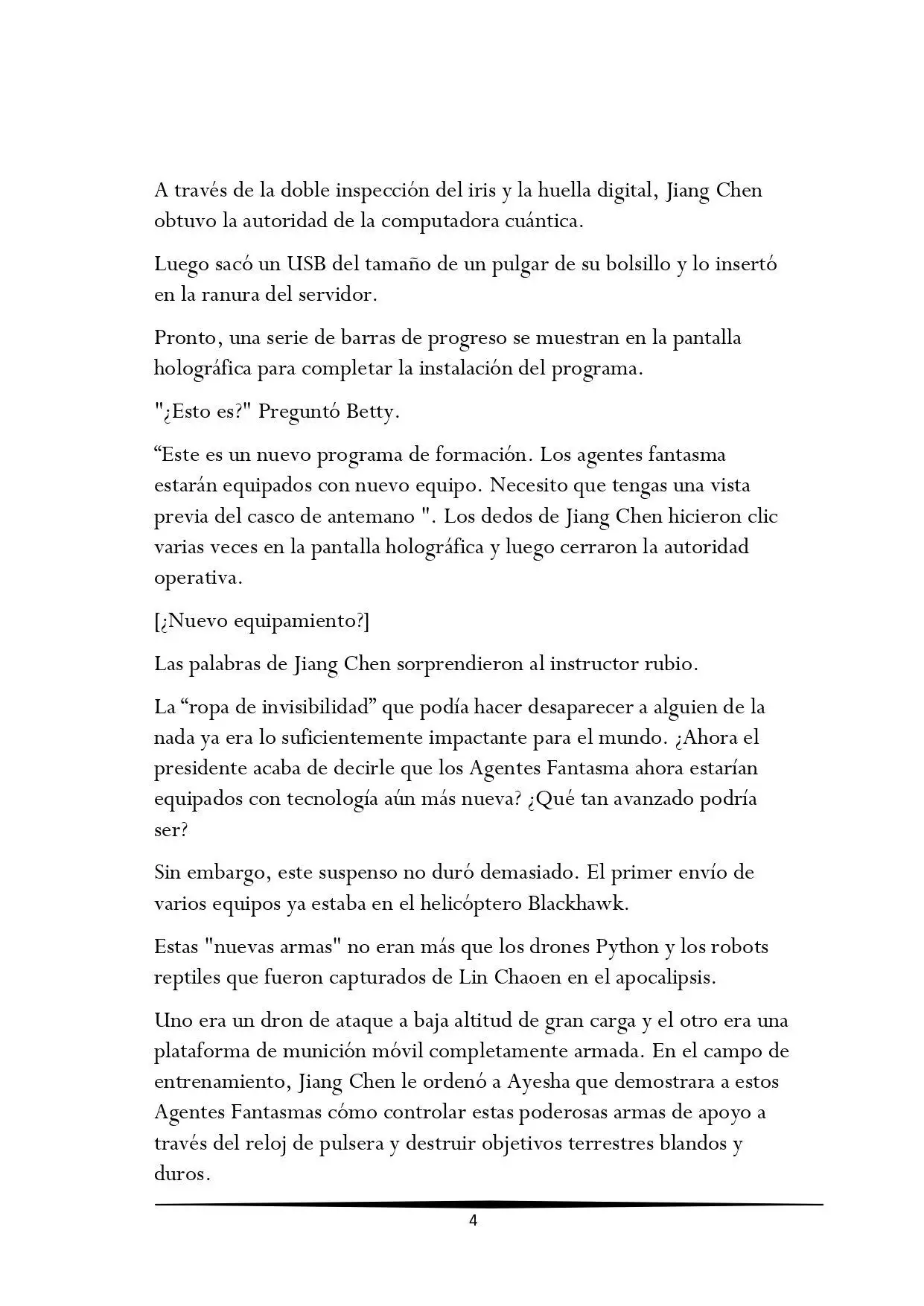 A través de la doble inspección del iris y la huella digital, Jiang Chen obtuvo la autoridad de la computadora cuántica.

Luego sacó un USB del tamaño de un pulgar de su bolsillo y lo insertó en la ranura del servidor.

Pronto, una serie de barras de progreso se muestran en la pantalla holográfica para completar la instalación del programa.

"¿Esto es?" Preguntó Betty.

“Este es un nuevo programa de formación. Los agentes fantasma estarán equipados con nuevo equipo. Necesito que tengas una vista previa del casco de antemano ". Los dedos de Jiang Chen hicieron clic varias veces en la pantalla holográfica y luego cerraron la autoridad operativa.

[¿Nuevo equipamiento?]

Las palabras de Jiang Chen sorprendieron al instructor rubio.

La “ropa de invisibilidad” que podía hacer desaparecer a alguien de la nada ya era lo suficientemente impactante para el mundo. ¿Ahora el presidente acaba de decirle que los Agentes Fantasma ahora estarían equipados con tecnología aún más nueva? ¿Qué tan avanzado podría ser?

Sin embargo, este suspenso no duró demasiado. El primer envío de varios equipos ya estaba en el helicóptero Blackhawk.

Estas "nuevas armas" no eran más que los drones Python y los robots reptiles que fueron capturados de Lin Chaoen en el apocalipsis.

Uno era un dron de ataque a baja altitud de gran carga y el otro era una plataforma de munición móvil completamente armada. En el campo de entrenamiento, Jiang Chen le ordenó a Ayesha que demostrara a estos Agentes Fantasmas cómo controlar estas poderosas armas de apoyo a través del reloj de pulsera y destruir objetivos terrestres blandos y duros.

4